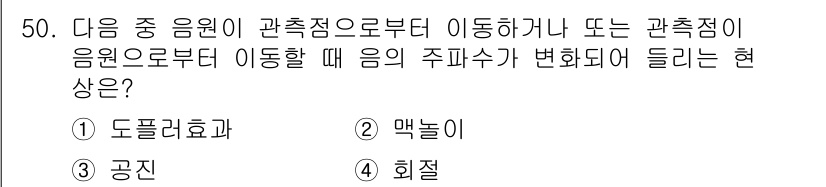 50. 다음 중 음원이 관측점으로부터 이동하거나 또는 관측점이 음원으로부터 이동할 때 음의 주파수가 변화되어 들리는 현상은?

① 도플러효과 ② 맥놀이

③ 공진 ④ 회절